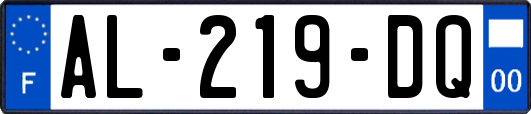 F
AL-219-DQ
00